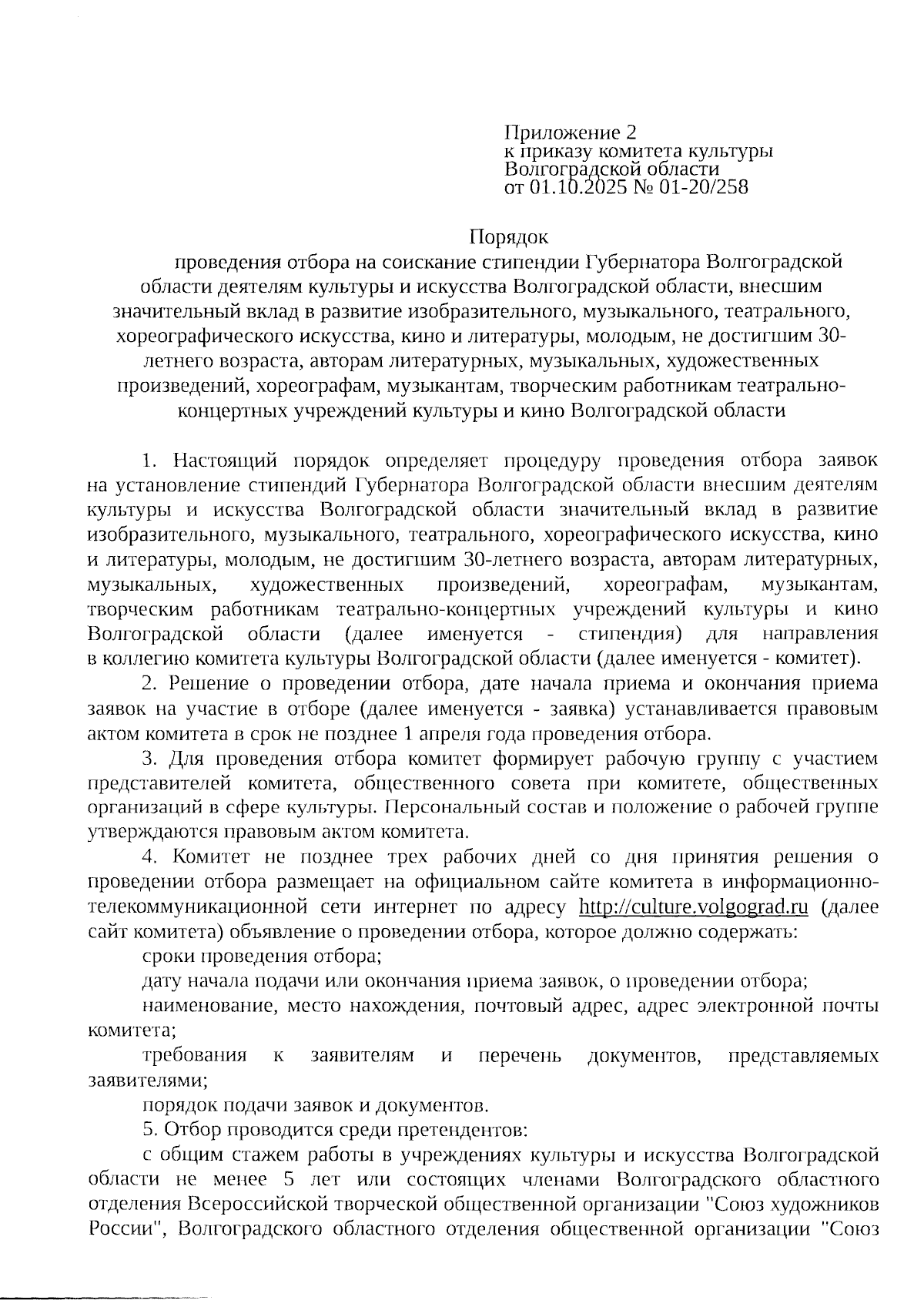 Приложение 2
к приказу комитета культуры
Волгоградской области
от 01.10.2025 № 01-20/258

Порядок
проведения отбора на соискание стипендии Губернатора Волгоградской области деятелям культуры и искусства Волгоградской области, внесшим значительный вклад в развитие изобразительного, музыкального, театрального, хореографического искусства, кино и литературы, молодым, не достигшим 30-летнего возраста, авторам литературных, музыкальных, художественных произведений, хореографам, музыкантам, творческим работникам театрально-концертных учреждений культуры и кино Волгоградской области

1. Настоящий порядок определяет процедуру проведения отбора заявок на установление стипендий Губернатора Волгоградской области внесшим деятелям культуры и искусства Волгоградской области значительный вклад в развитие изобразительного, музыкального, театрального, хореографического искусства, кино и литературы, молодым, не достигшим 30-летнего возраста, авторам литературных, музыкальных, художественных произведений, хореографам, музыкантам, творческим работникам театрально-концертных учреждений культуры и кино Волгоградской области (далее именуется - стипендия) для направления в коллегию комитета культуры Волгоградской области (далее именуется - комитет).

2. Решение о проведении отбора, дате начала приема и окончания приема заявок на участие в отборе (далее именуется - заявка) устанавливается правовым актом комитета в срок не позднее 1 апреля года проведения отбора.

3. Для проведения отбора комитет формирует рабочую группу с участием представителей комитета, общественного совета при комитете, общественных организаций в сфере культуры. Персональный состав и положение о рабочей группе утверждаются правовым актом комитета.

4. Комитет не позднее трех рабочих дней со дня принятия решения о проведении отбора размещает на официальном сайте комитета в информационно-телекоммуникационной сети интернет по адресу http://culture.volgograd.ru (далее сайт комитета) объявление о проведении отбора, которое должно содержать:

сроки проведения отбора;

дату начала подачи или окончания приема заявок, о проведении отбора;

наименование, место нахождения, почтовый адрес, адрес электронной почты комитета;

требования к заявителям и перечень документов, представляемых заявителями;

порядок подачи заявок и документов.

5. Отбор проводится среди претендентов:

с общим стажем работы в учреждениях культуры и искусства Волгоградской области не менее 5 лет или состоящих членами Волгоградского областного отделения Всероссийской творческой общественной организации "Союз художников России", Волгоградского областного отделения общественной организации "Союз